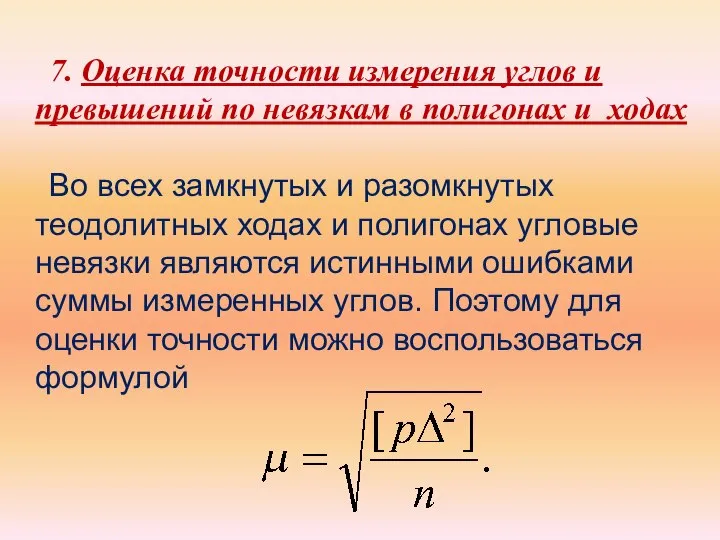 7. Оценка точности измерения углов и превышений по невязкам в полигонах и ходах

Во всех замкнутых и разомкнутых теодолитных ходах и полигонах угловые невязки являются истинными ошибками суммы измеренных углов. Поэтому для оценки точности можно воспользоваться формулой

$\mu = \sqrt{\frac{[p\Delta^2]}{n}}.$